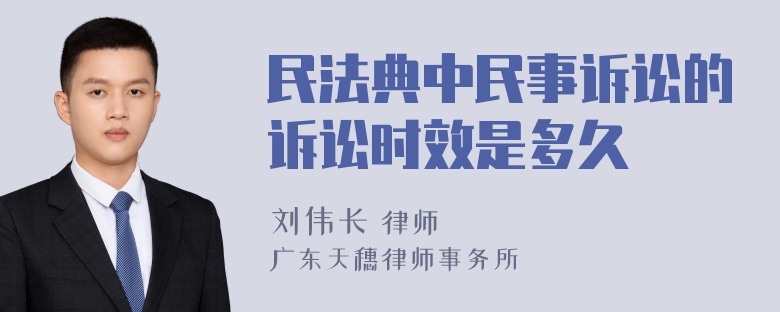 民法典中民事诉讼的诉讼时效是多久

刘伟长 律师
广东天穗律师事务所